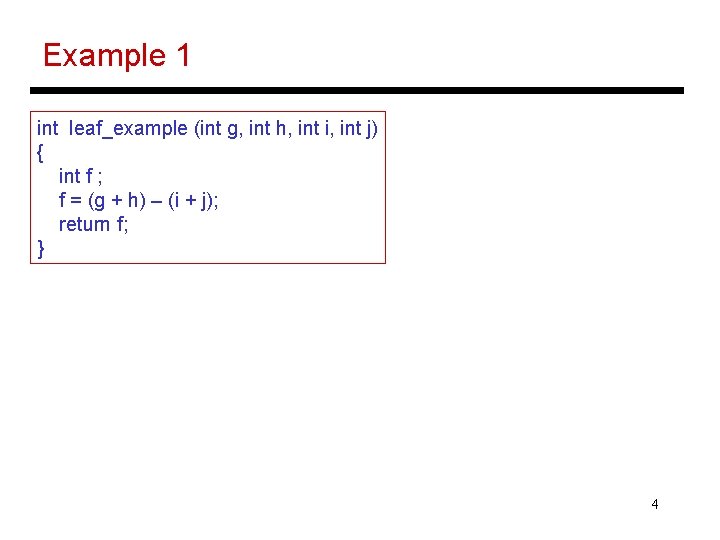 Example 1

int  leaf_example (int g, int h, int i, int j)
{
   int f ;
   f = (g + h) – (i + j);
   return f;
}

4